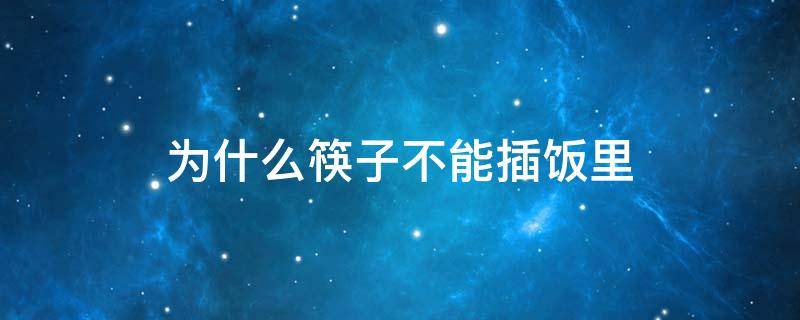 为什么筷子不能插饭里